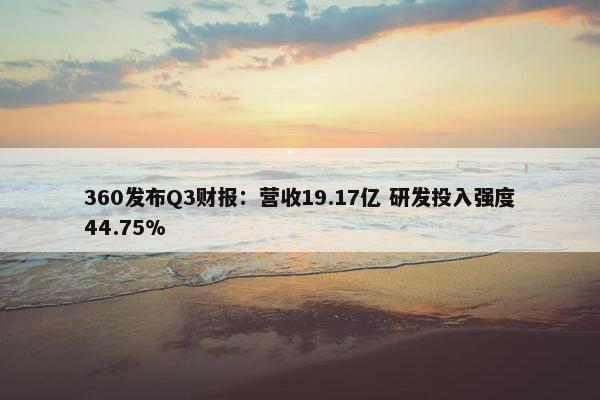 360发布Q3财报：营收19.17亿 研发投入强度44.75%